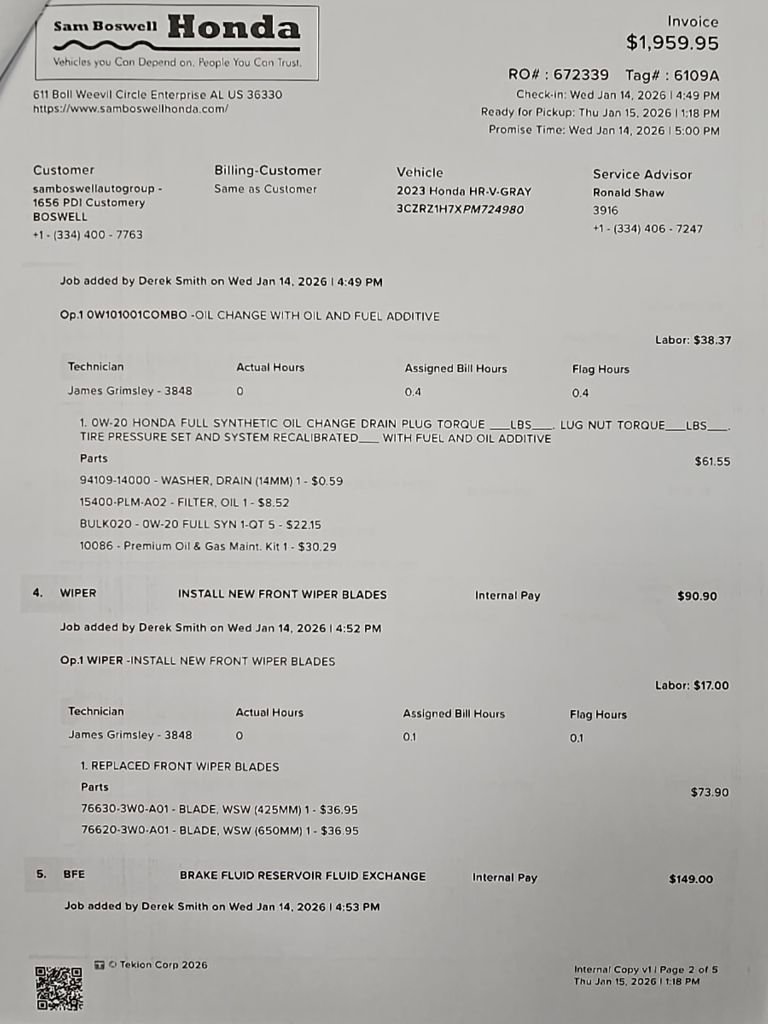 Sam Boswell Honda
Vehicles you Can Depend on. People You Can Trust.

611 Boll Weevil Circle Enterprise AL US 36330
https://www.samboswellhonda.com/

Invoice
$1,959.95

RO# : 672339 Tag# : 6109A
Check-in: Wed Jan 14, 2026 | 4:49 PM
Ready for Pickup: Thu Jan 15, 2026 | 1:18 PM
Promise Time: Wed Jan 14, 2026 | 5:00 PM

Customer
samboswellautogroup - 1656 PDI Customery BOSWELL
+1 - (334) 400 - 7763

Billing-Customer
Same as Customer

Vehicle
2023 Honda HR-V-GRAY
3CZRZ1H7XPM724980

Service Advisor
Ronald Shaw
3916
+1 - (334) 406 - 7247

Job added by Derek Smith on Wed Jan 14, 2026 | 4:49 PM

Op.1 0W101001COMBO -OIL CHANGE WITH OIL AND FUEL ADDITIVE

Labor: $38.37

| Technician | Actual Hours | Assigned Bill Hours | Flag Hours |
|---|---|---|---|
| James Grimsley - 3848 | 0 | 0.4 | 0.4 |

1. 0W-20 HONDA FULL SYNTHETIC OIL CHANGE DRAIN PLUG TORQUE ___LBS___. LUG NUT TORQUE___LBS___. TIRE PRESSURE SET AND SYSTEM RECALIBRATED___ WITH FUEL AND OIL ADDITIVE

Parts $61.55
94109-14000 - WASHER, DRAIN (14MM) 1 - $0.59
15400-PLM-A02 - FILTER, OIL 1 - $8.52
BULK020 - 0W-20 FULL SYN 1-QT 5 - $22.15
10086 - Premium Oil & Gas Maint. Kit 1 - $30.29

4. WIPER INSTALL NEW FRONT WIPER BLADES Internal Pay $90.90

Job added by Derek Smith on Wed Jan 14, 2026 | 4:52 PM

Op.1 WIPER -INSTALL NEW FRONT WIPER BLADES

Labor: $17.00

| Technician | Actual Hours | Assigned Bill Hours | Flag Hours |
|---|---|---|---|
| James Grimsley - 3848 | 0 | 0.1 | 0.1 |

1. REPLACED FRONT WIPER BLADES

Parts $73.90
76630-3W0-A01 - BLADE, WSW (425MM) 1 - $36.95
76620-3W0-A01 - BLADE, WSW (650MM) 1 - $36.95

5. BFE BRAKE FLUID RESERVOIR FLUID EXCHANGE Internal Pay $149.00

Job added by Derek Smith on Wed Jan 14, 2026 | 4:53 PM

© Tekion Corp 2026

Internal Copy v1 | Page 2 of 5
Thu Jan 15, 2026 | 1:18 PM